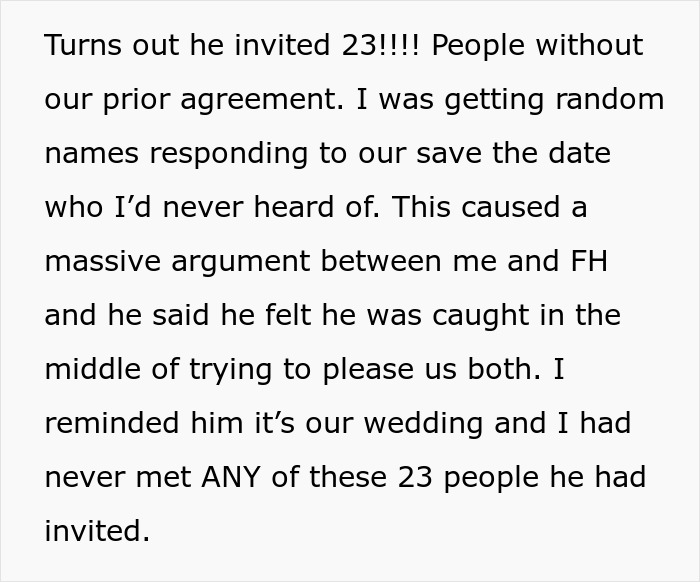 Turns out he invited 23!!!! People without our prior agreement. I was getting random names responding to our save the date who I'd never heard of. This caused a massive argument between me and FH and he said he felt he was caught in the middle of trying to please us both. I reminded him it's our wedding and I had never met ANY of these 23 people he had invited.